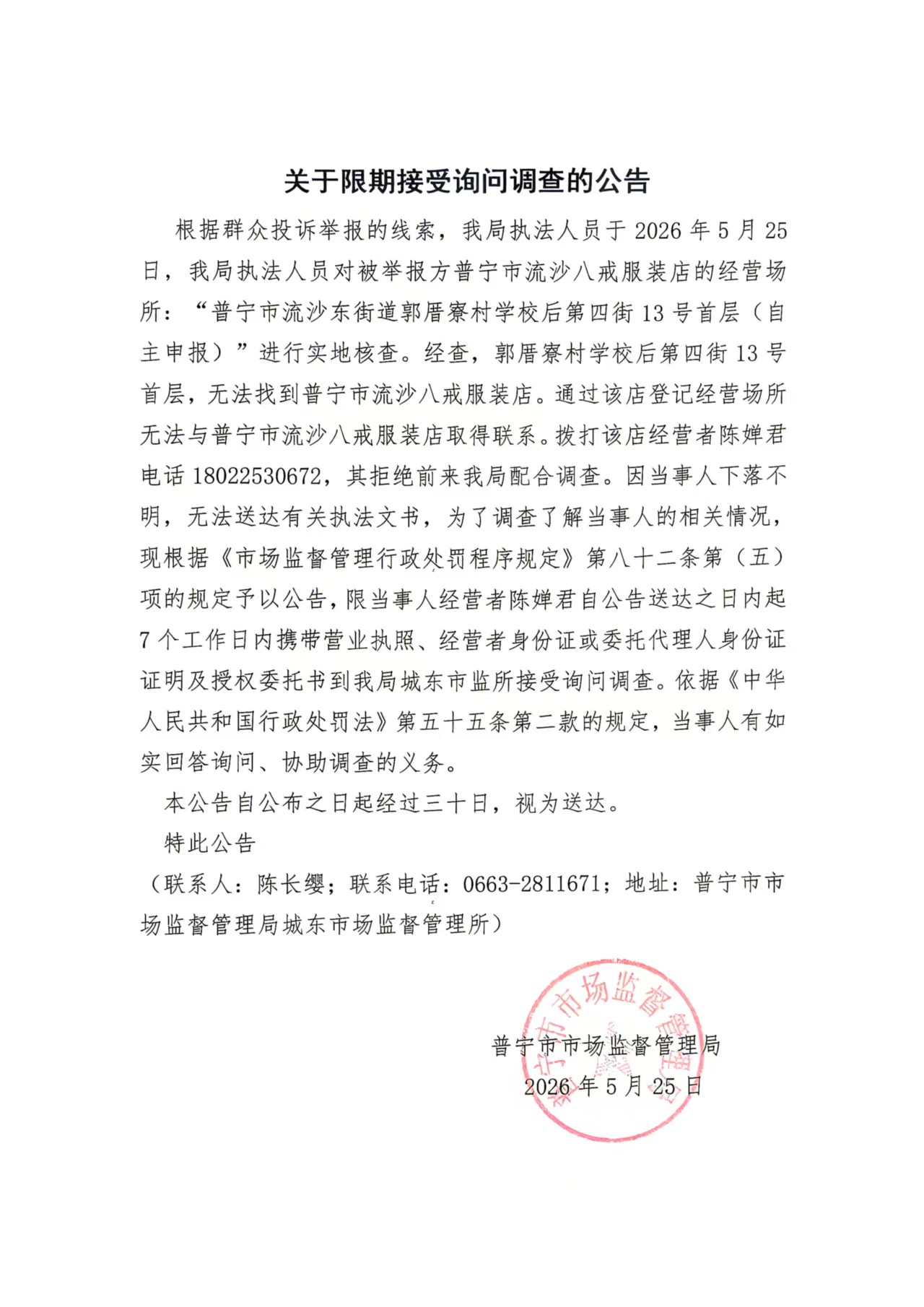 关于限期接受询问调查的公告

根据群众投诉举报的线索，我局执法人员于2026年5月25日，我局执法人员对被举报方普宁市流沙八戒服装店的经营场所：“普宁市流沙东街道郭厝寮村学校后第四街13号首层（自主申报）”进行实地核查。经查，郭厝寮村学校后第四街13号首层，无法找到普宁市流沙八戒服装店。通过该店登记经营场所无法与普宁市流沙八戒服装店取得联系。拨打该店经营者陈婵君电话18022530672，其拒绝前来我局配合调查。因当事人下落不明，无法送达有关执法文书，为了调查了解当事人的相关情况，现根据《市场监督管理行政处罚程序规定》第八十二条第（五）项的规定予以公告，限当事人经营者陈婵君自公告送达之日内起7个工作日内携带营业执照、经营者身份证或委托代理人身份证证明及授权委托书到我局城东市监所接受询问调查。依据《中华人民共和国行政处罚法》第五十五条第二款的规定，当事人有如实回答询问、协助调查的义务。

本公告自公布之日起经过三十日，视为送达。

特此公告

（联系人：陈长缨；联系电话：0663-2811671；地址：普宁市市场监督管理局城东市场监督管理所）

普宁市市场监督管理局
2026年5月25日

普宁市市场监督管理局